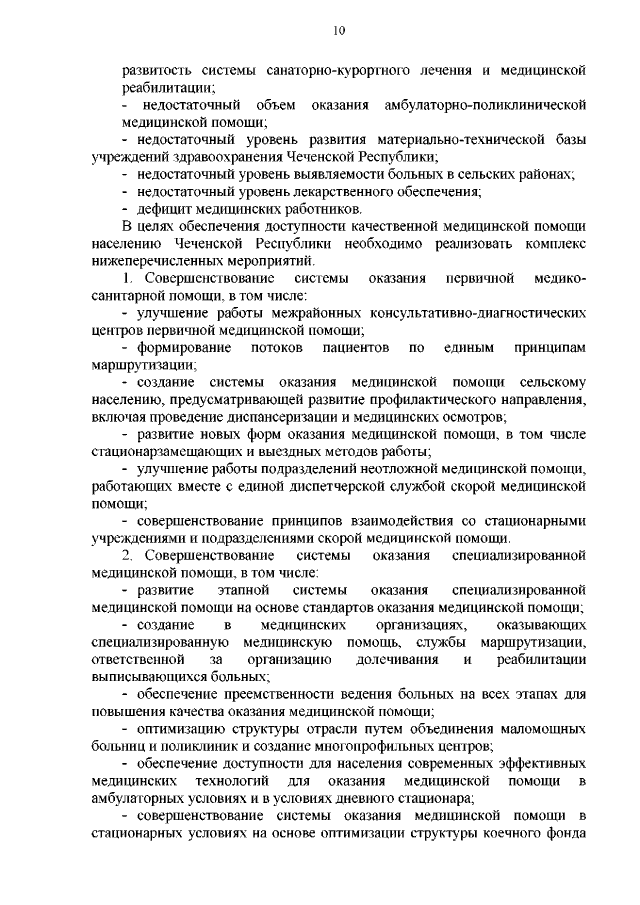 10

развитость системы санаторно-курортного лечения и медицинской реабилитации;

- недостаточный объем оказания амбулаторно-поликлинической медицинской помощи;

- недостаточный уровень развития материально-технической базы учреждений здравоохранения Чеченской Республики;

- недостаточный уровень выявляемости больных в сельских районах;

- недостаточный уровень лекарственного обеспечения;

- дефицит медицинских работников.

В целях обеспечения доступности качественной медицинской помощи населению Чеченской Республики необходимо реализовать комплекс нижеперечисленных мероприятий.

1. Совершенствование системы оказания первичной медико-санитарной помощи, в том числе:

- улучшение работы межрайонных консультативно-диагностических центров первичной медицинской помощи;

- формирование потоков пациентов по единым принципам маршрутизации;

- создание системы оказания медицинской помощи сельскому населению, предусматривающей развитие профилактического направления, включая проведение диспансеризации и медицинских осмотров;

- развитие новых форм оказания медицинской помощи, в том числе стационарзамещающих и выездных методов работы;

- улучшение работы подразделений неотложной медицинской помощи, работающих вместе с единой диспетчерской службой скорой медицинской помощи;

- совершенствование принципов взаимодействия со стационарными учреждениями и подразделениями скорой медицинской помощи.

2. Совершенствование системы оказания специализированной медицинской помощи, в том числе:

- развитие этапной системы оказания специализированной медицинской помощи на основе стандартов оказания медицинской помощи;

- создание в медицинских организациях, оказывающих специализированную медицинскую помощь, службы маршрутизации, ответственной за организацию долечивания и реабилитации выписывающихся больных;

- обеспечение преемственности ведения больных на всех этапах для повышения качества оказания медицинской помощи;

- оптимизацию структуры отрасли путем объединения маломощных больниц и поликлиник и создание многопрофильных центров;

- обеспечение доступности для населения современных эффективных медицинских технологий для оказания медицинской помощи в амбулаторных условиях и в условиях дневного стационара;

- совершенствование системы оказания медицинской помощи в стационарных условиях на основе оптимизации структуры коечного фонда